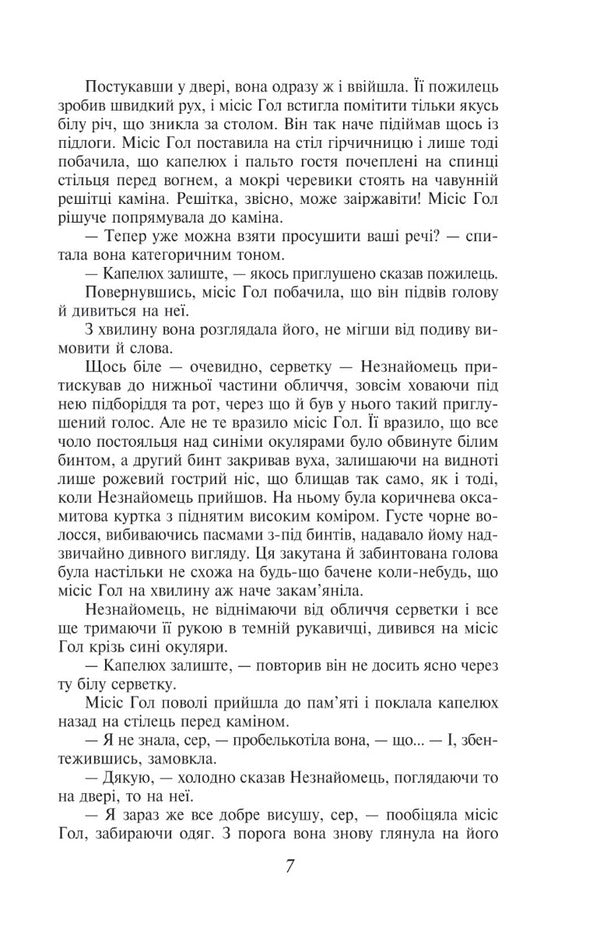 Постукавши у двері, вона одразу ж і ввійшла. Її пожилець зробив швидкий рух, і місіс Гол встигла помітити тільки якусь білу річ, що зникла за столом. Він так наче підіймав щось із підлоги. Місіс Гол поставила на стіл гірчичницю і лише тоді побачила, що капелюх і пальто гостя почеплені на спинці стільця перед вогнем, а мокрі черевики стоять на чавунній решітці каміна. Решітка, звісно, може заіржавіти! Місіс Гол рішуче попрямувала до каміна.

— Тепер уже можна взяти просушити ваші речі? — спитала вона категоричним тоном.

— Капелюх залиште, — якось приглушено сказав пожилець.

Повернувшись, місіс Гол побачила, що він підвів голову й дивиться на неї.

З хвилину вона розглядала його, не мігши від подиву вимовити й слова.

Щось біле — очевидно, серветку — Незнайомець притискував до нижньої частини обличчя, зовсім ховаючи під нею підборіддя та рот, через що й був у нього такий приглушений голос. Але не те вразило місіс Гол. Її вразило, що все чоло постояльця над синіми окулярами було обвинуте білим бинтом, а другий бинт закривав вуха, залишаючи на видноті лише рожевий гострий ніс, що блищав так само, як і тоді, коли Незнайомець прийшов. На ньому була коричнева оксамитова куртка з піднятим високим коміром. Густе чорне волосся, вибиваючись пасмами з-під бинтів, надавало йому надзвичайно дивного вигляду. Ця закутана й забинтована голова була настільки не схожа на будь-що бачене коли-небудь, що місіс Гол на хвилину аж наче закам'яніла.

Незнайомець, не віднімаючи від обличчя серветки і все ще тримаючи її рукою в темній рукавичці, дивився на місіс Гол крізь сині окуляри.

— Капелюх залиште, — повторив він не досить ясно через ту білу серветку.

Місіс Гол поволі прийшла до пам'яті і поклала капелюх назад на стілець перед каміном.

— Я не знала, сер, — пробелькотіла вона, — що... — І, збентежившись, замовкла.

— Дякую, — холодно сказав Незнайомець, поглядаючи то на двері, то на неї.

— Я зараз же все добре висушу, сер, — пообіцяла місіс Гол, забираючи одяг. З порога вона знову глянула на його

7